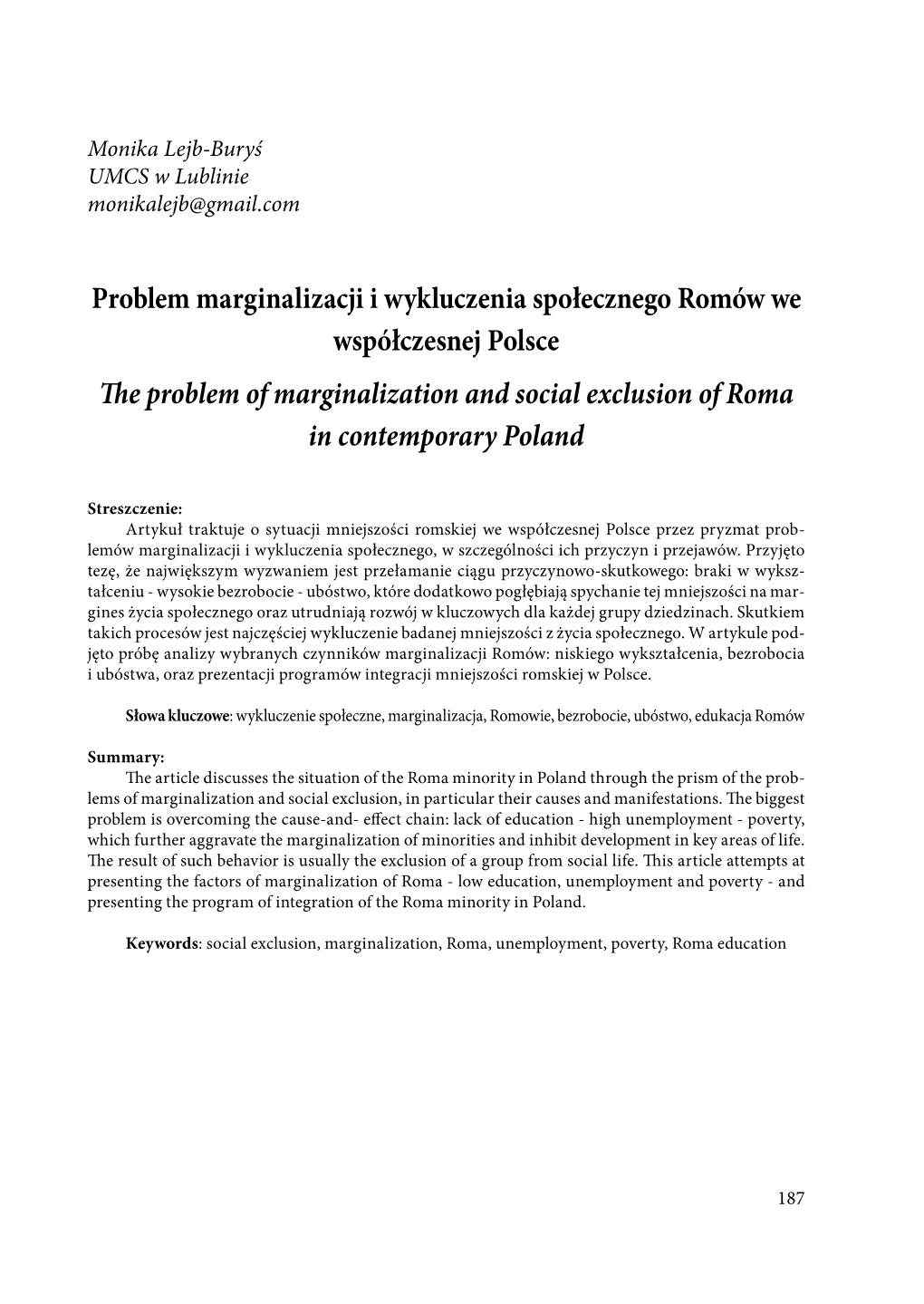 Monika Lejb-Buryś
UMCS w Lublinie
monikalejb@gmail.com

Problem marginalizacji i wykluczenia społecznego Romów we współczesnej Polsce

The problem of marginalization and social exclusion of Roma in contemporary Poland

Streszczenie:
Artykuł traktuje o sytuacji mniejszości romskiej we współczesnej Polsce przez pryzmat problemów marginalizacji i wykluczenia społecznego, w szczególności ich przyczyn i przejawów. Przyjęto tezę, że największym wyzwaniem jest przełamanie ciągu przyczynowo-skutkowego: braki w wykształceniu - wysokie bezrobocie - ubóstwo, które dodatkowo pogłębiają spychanie tej mniejszości na margines życia społecznego oraz utrudniają rozwój w kluczowych dla każdej grupy dziedzinach. Skutkiem takich procesów jest najczęściej wykluczenie badanej mniejszości z życia społecznego. W artykule podjęto próbę analizy wybranych czynników marginalizacji Romów: niskiego wykształcenia, bezrobocia i ubóstwa, oraz prezentacji programów integracji mniejszości romskiej w Polsce.

Słowa kluczowe: wykluczenie społeczne, marginalizacja, Romowie, bezrobocie, ubóstwo, edukacja Romów

Summary:
The article discusses the situation of the Roma minority in Poland through the prism of the problems of marginalization and social exclusion, in particular their causes and manifestations. The biggest problem is overcoming the cause-and- effect chain: lack of education - high unemployment - poverty, which further aggravate the marginalization of minorities and inhibit development in key areas of life. The result of such behavior is usually the exclusion of a group from social life. This article attempts at presenting the factors of marginalization of Roma - low education, unemployment and poverty - and presenting the program of integration of the Roma minority in Poland.

Keywords: social exclusion, marginalization, Roma, unemployment, poverty, Roma education

187